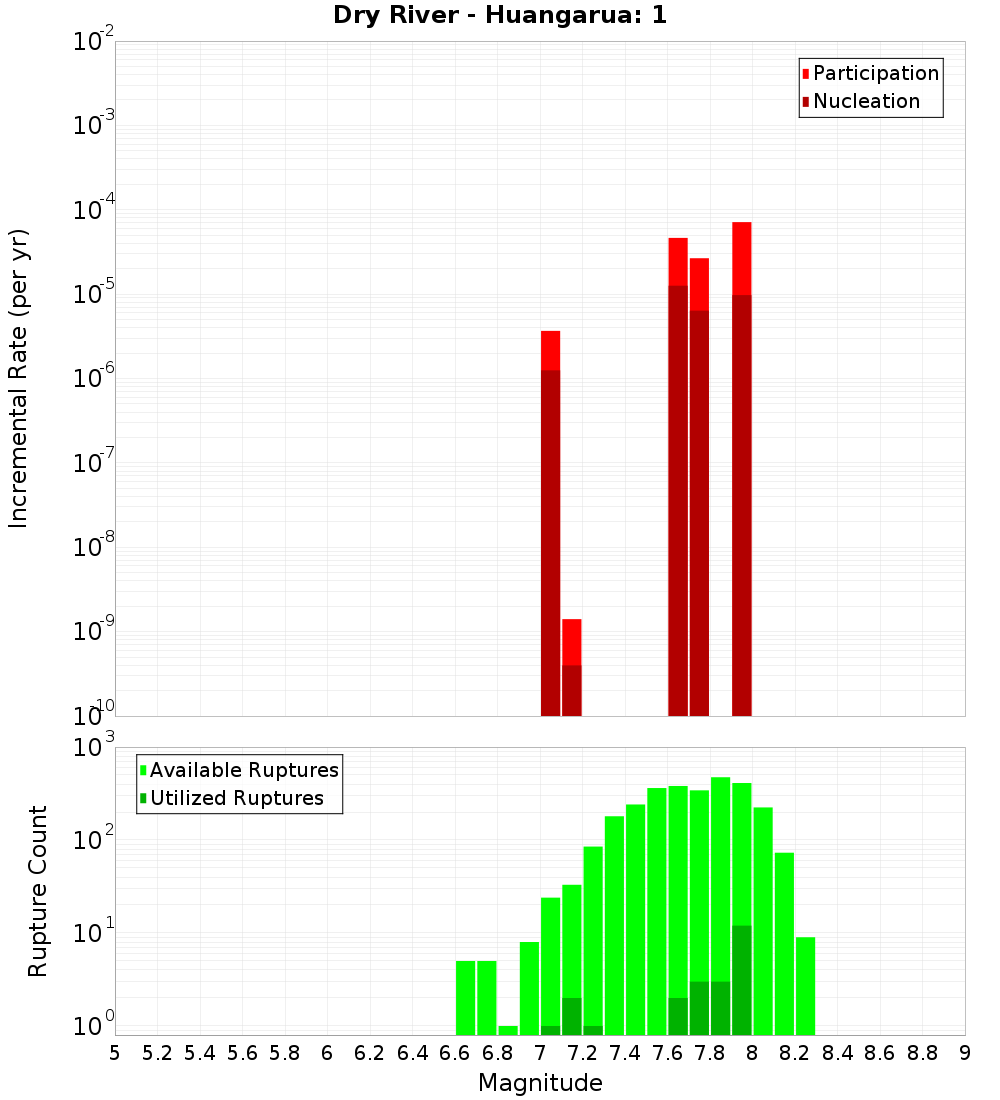 Dry River - Huangarua: 1

Participation
Nucleation

Incremental Rate (per yr)

$10^{-2}$
$10^{-3}$
$10^{-4}$
$10^{-5}$
$10^{-6}$
$10^{-7}$
$10^{-8}$
$10^{-9}$
$10^{-10}$

Available Ruptures
Utilized Ruptures

Rupture Count

$10^{3}$
$10^{2}$
$10^{1}$
$10^{0}$

5 5.2 5.4 5.6 5.8 6 6.2 6.4 6.6 6.8 7 7.2 7.4 7.6 7.8 8 8.2 8.4 8.6 8.8 9

Magnitude